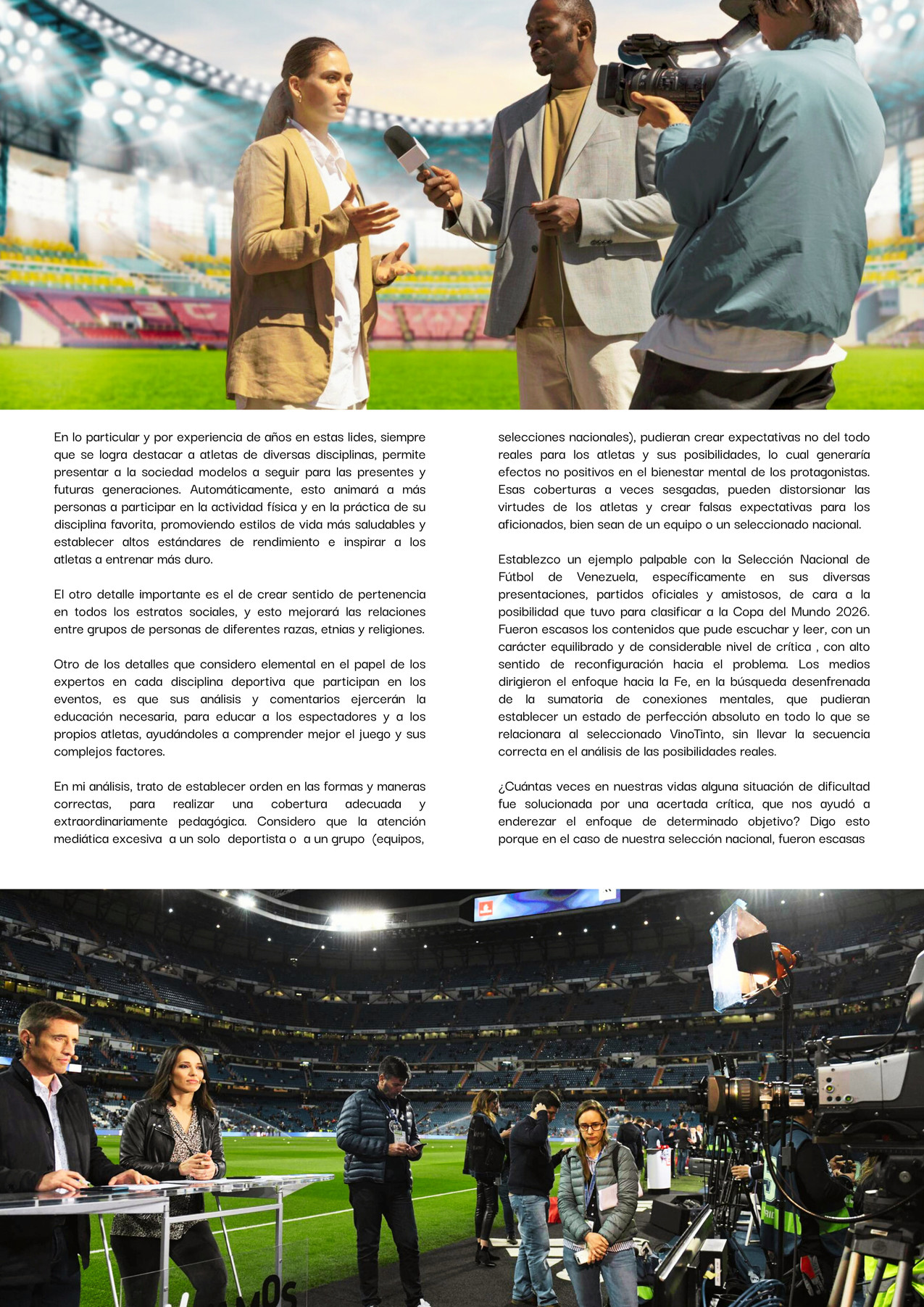 En lo particular y por experiencia de años en estas lides, siempre que se logra destacar a atletas de diversas disciplinas, permite presentar a la sociedad modelos a seguir para las presentes y futuras generaciones. Automáticamente, esto animará a más personas a participar en la actividad física y en la práctica de su disciplina favorita, promoviendo estilos de vida más saludables y establecer altos estándares de rendimiento e inspirar a los atletas a entrenar más duro.

El otro detalle importante es el de crear sentido de pertenencia en todos los estratos sociales, y esto mejorará las relaciones entre grupos de personas de diferentes razas, etnias y religiones.

Otro de los detalles que considero elemental en el papel de los expertos en cada disciplina deportiva que participan en los eventos, es que sus análisis y comentarios ejercerán la educación necesaria, para educar a los espectadores y a los propios atletas, ayudándoles a comprender mejor el juego y sus complejos factores.

En mi análisis, trato de establecer orden en las formas y maneras correctas, para realizar una cobertura adecuada y extraordinariamente pedagógica. Considero que la atención mediática excesiva a un solo deportista o a un grupo (equipos, selecciones nacionales), pudieran crear expectativas no del todo reales para los atletas y sus posibilidades, lo cual generaría efectos no positivos en el bienestar mental de los protagonistas. Esas coberturas a veces sesgadas, pueden distorsionar las virtudes de los atletas y crear falsas expectativas para los aficionados, bien sean de un equipo o un seleccionado nacional.

Establezco un ejemplo palpable con la Selección Nacional de Fútbol de Venezuela, específicamente en sus diversas presentaciones, partidos oficiales y amistosos, de cara a la posibilidad que tuvo para clasificar a la Copa del Mundo 2026. Fueron escasos los contenidos que pude escuchar y leer, con un carácter equilibrado y de considerable nivel de crítica , con alto sentido de reconfiguración hacia el problema. Los medios dirigieron el enfoque hacia la Fe, en la búsqueda desenfrenada de la sumatoria de conexiones mentales, que pudieran establecer un estado de perfección absoluto en todo lo que se relacionara al seleccionado VinoTinto, sin llevar la secuencia correcta en el análisis de las posibilidades reales.

¿Cuántas veces en nuestras vidas alguna situación de dificultad fue solucionada por una acertada crítica, que nos ayudó a enderezar el enfoque de determinado objetivo? Digo esto porque en el caso de nuestra selección nacional, fueron escasas